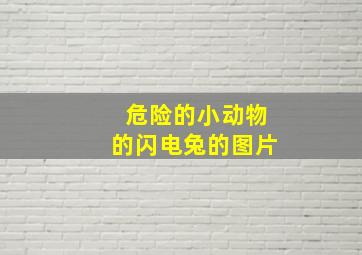 危险的小动物
的闪电兔的图片